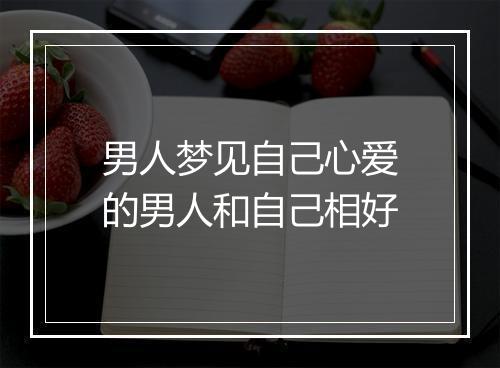 男人梦见自己心爱的男人和自己相好